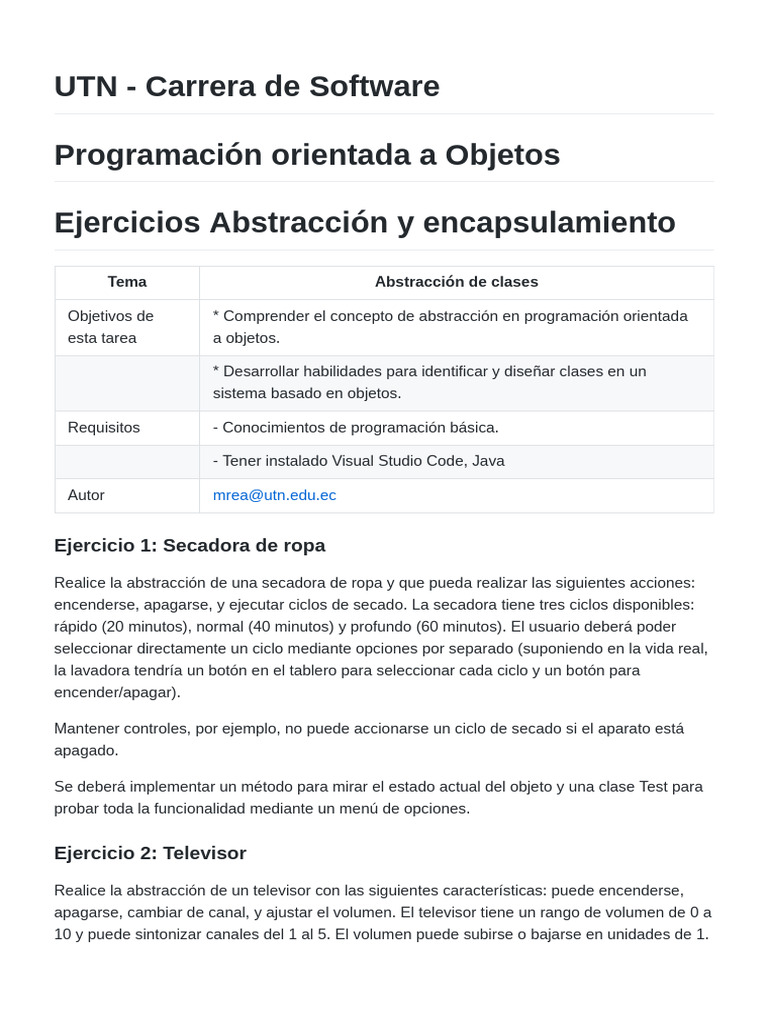 UTN - Carrera de Software

Programación orientada a Objetos

Ejercicios Abstracción y encapsulamiento

| Tema | Abstracción de clases |
|---|---|
| Objetivos de esta tarea | * Comprender el concepto de abstracción en programación orientada a objetos. |
| | * Desarrollar habilidades para identificar y diseñar clases en un sistema basado en objetos. |
| Requisitos | - Conocimientos de programación básica. |
| | - Tener instalado Visual Studio Code, Java |
| Autor | mrea@utn.edu.ec |

Ejercicio 1: Secadora de ropa

Realice la abstracción de una secadora de ropa y que pueda realizar las siguientes acciones: encenderse, apagarse, y ejecutar ciclos de secado. La secadora tiene tres ciclos disponibles: rápido (20 minutos), normal (40 minutos) y profundo (60 minutos). El usuario deberá poder seleccionar directamente un ciclo mediante opciones por separado (suponiendo en la vida real, la lavadora tendría un botón en el tablero para seleccionar cada ciclo y un botón para encender/apagar).

Mantener controles, por ejemplo, no puede accionarse un ciclo de secado si el aparato está apagado.

Se deberá implementar un método para mirar el estado actual del objeto y una clase Test para probar toda la funcionalidad mediante un menú de opciones.

Ejercicio 2: Televisor

Realice la abstracción de un televisor con las siguientes características: puede encenderse, apagarse, cambiar de canal, y ajustar el volumen. El televisor tiene un rango de volumen de 0 a 10 y puede sintonizar canales del 1 al 5. El volumen puede subirse o bajarse en unidades de 1.